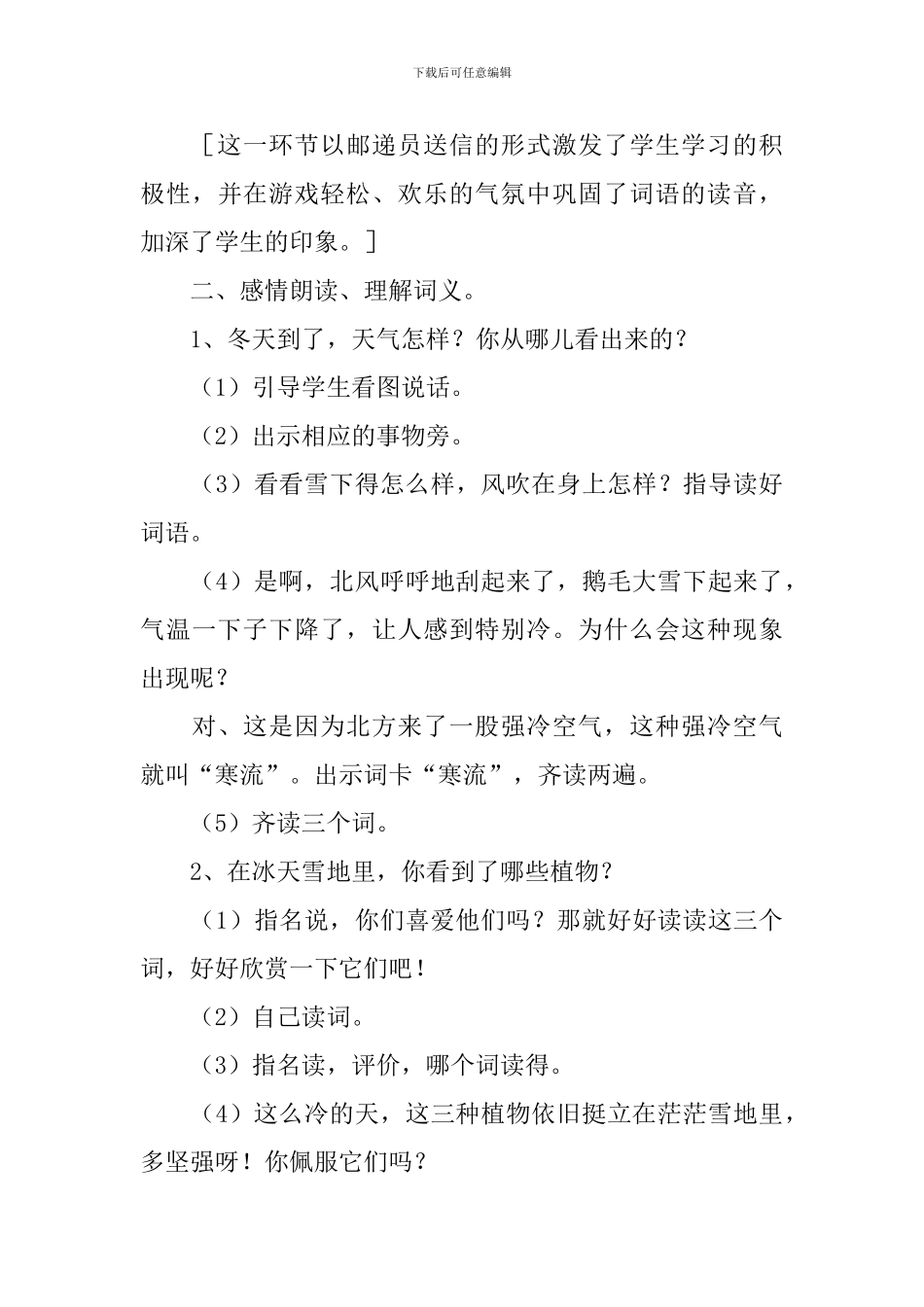 下载后可任意编辑

［这一环节以邮递员送信的形式激发了学生学习的积极性，并在游戏轻松、欢乐的气氛中巩固了词语的读音，加深了学生的印象。］

二、感情朗读、理解词义。

1、冬天到了，天气怎样？你从哪儿看出来的？

（1）引导学生看图说话。

（2）出示相应的事物旁。

（3）看看雪下得怎么样，风吹在身上怎样？指导读好词语。

（4）是啊，北风呼呼地刮起来了，鹅毛大雪下起来了，气温一下子下降了，让人感到特别冷。为什么会这种现象出现呢？

对、这是因为北方来了一股强冷空气，这种强冷空气就叫“寒流”。出示词卡“寒流”，齐读两遍。

（5）齐读三个词。

2、在冰天雪地里，你看到了哪些植物？

（1）指名说，你们喜爱他们吗？那就好好读读这三个词，好好欣赏一下它们吧！

（2）自己读词。

（3）指名读，评价，哪个词读得。

（4）这么冷的天，这三种植物依旧挺立在茫茫雪地里，多坚强呀！你佩服它们吗？